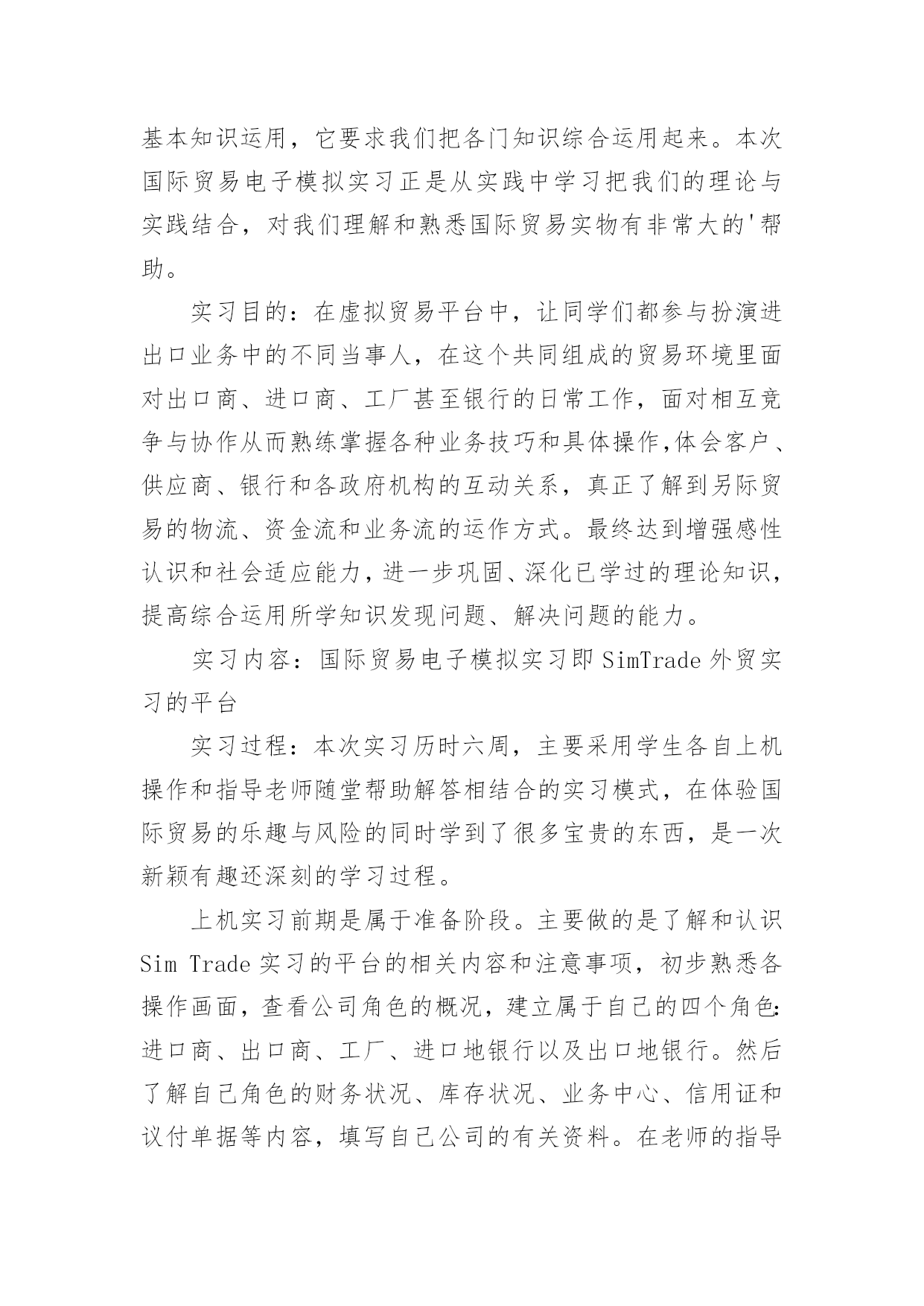 基本知识运用，它要求我们把各门知识综合运用起来。本次国际贸易电子模拟实习正是从实践中学习把我们的理论与实践结合，对我们理解和熟悉国际贸易实物有非常大的'帮助。

实习目的：在虚拟贸易平台中，让同学们都参与扮演进出口业务中的不同当事人，在这个共同组成的贸易环境里面对出口商、进口商、工厂甚至银行的日常工作，面对相互竞争与协作从而熟练掌握各种业务技巧和具体操作,体会客户、供应商、银行和各政府机构的互动关系，真正了解到另际贸易的物流、资金流和业务流的运作方式。最终达到增强感性认识和社会适应能力，进一步巩固、深化已学过的理论知识，提高综合运用所学知识发现问题、解决问题的能力。

实习内容：国际贸易电子模拟实习即 SimTrade 外贸实习的平台

实习过程：本次实习历时六周，主要采用学生各自上机操作和指导老师随堂帮助解答相结合的实习模式，在体验国际贸易的乐趣与风险的同时学到了很多宝贵的东西，是一次新颖有趣还深刻的学习过程。

上机实习前期是属于准备阶段。主要做的是了解和认识 Sim Trade 实习的平台的相关内容和注意事项，初步熟悉各操作画面，查看公司角色的概况，建立属于自己的四个角色:进口商、出口商、工厂、进口地银行以及出口地银行。然后了解自己角色的财务状况、库存状况、业务中心、信用证和议付单据等内容，填写自己公司的有关资料。在老师的指导